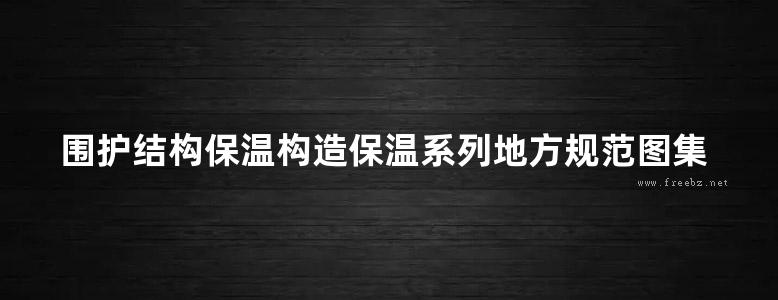 围护结构保温构造保温系列地方规范图集

www.freebz.net